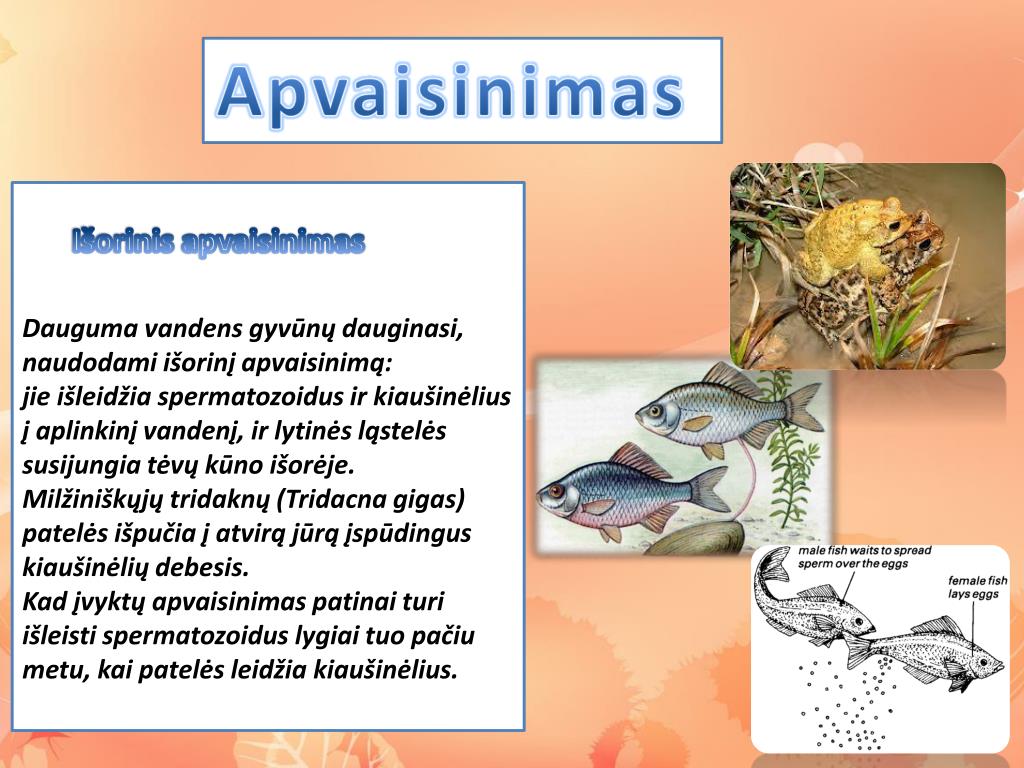 Apvaisinimas

Išorinis apvaisinimas

Dauguma vandens gyvūnų dauginasi, naudodami išorinį apvaisinimą:
jie išleidžia spermatozoidus ir kiaušinėlius į aplinkinį vandenį, ir lytinės ląstelės susijungia tėvų kūno išorėje.
Milžiniškųjų tridaknų (Tridacna gigas) patelės išpučia į atvirą jūrą įspūdingus kiaušinėlių debesis.
Kad įvyktų apvaisinimas patinai turi išleisti spermatozoidus lygiai tuo pačiu metu, kai patelės leidžia kiaušinėlius.

male fish waits to spread sperm over the eggs

female fish lays eggs